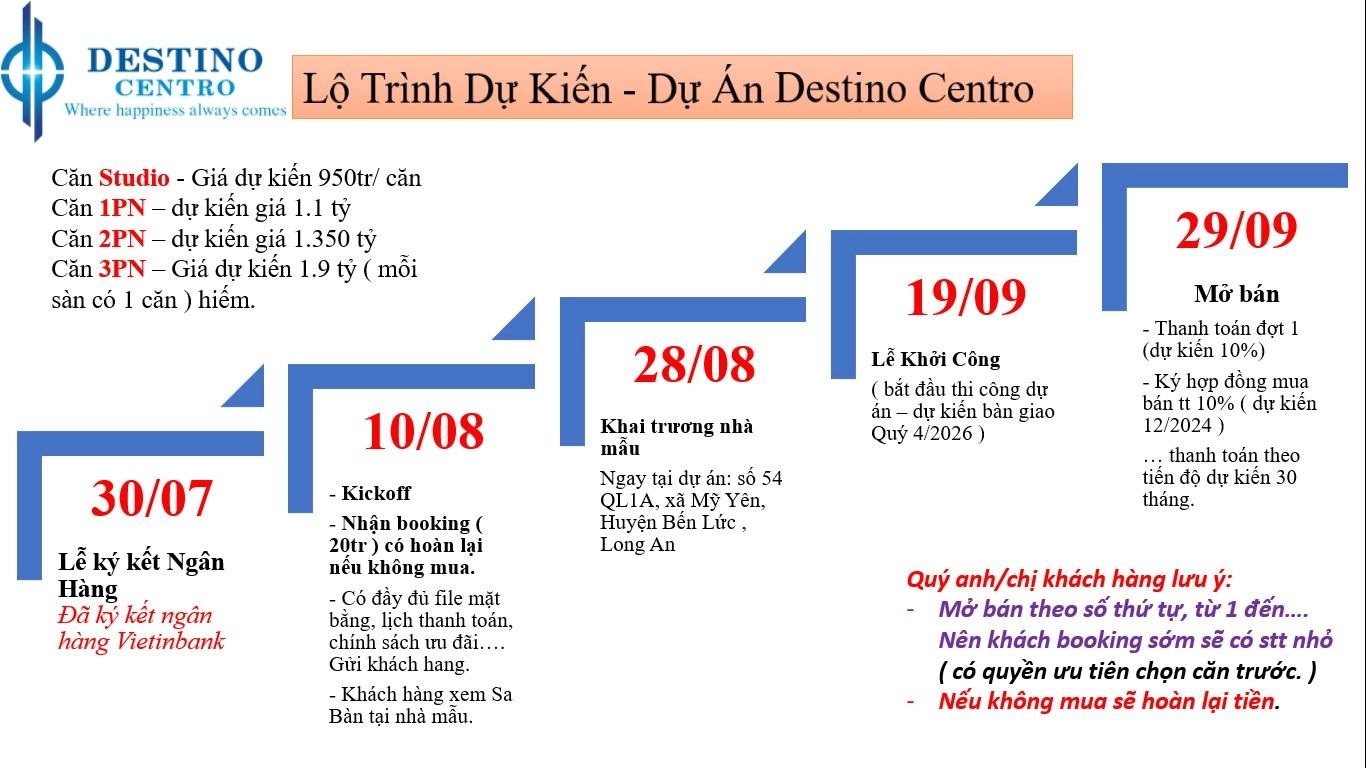 DESTINO
CENTRO
Where happiness always comes

Lộ Trình Dự Kiến - Dự Án Destino Centro

Căn Studio - Giá dự kiến 950tr/ căn
Căn 1PN – dự kiến giá 1.1 tỷ
Căn 2PN – dự kiến giá 1.350 tỷ
Căn 3PN – Giá dự kiến 1.9 tỷ ( mỗi sàn có 1 căn ) hiếm.

30/07

Lễ ký kết Ngân Hàng
Đã ký kết ngân hàng Vietinbank

10/08

- Kickoff
- Nhận booking ( 20tr ) có hoàn lại nếu không mua.
- Có đầy đủ file mặt bằng, lịch thanh toán, chính sách ưu đãi…. Gửi khách hang.
- Khách hàng xem Sa Bàn tại nhà mẫu.

28/08

Khai trương nhà mẫu
Ngay tại dự án: số 54 QL1A, xã Mỹ Yên, Huyện Bến Lức , Long An

19/09

Lễ Khởi Công
( bắt đầu thi công dự án – dự kiến bàn giao Quý 4/2026 )

29/09

Mở bán
- Thanh toán đợt 1 (dự kiến 10%)
- Ký hợp đồng mua bán tt 10% ( dự kiến 12/2024 )
… thanh toán theo tiến độ dự kiến 30 tháng.

Quý anh/chị khách hàng lưu ý:
- Mở bán theo số thứ tự, từ 1 đến…. Nên khách booking sớm sẽ có stt nhỏ ( có quyền ưu tiên chọn căn trước. )
- Nếu không mua sẽ hoàn lại tiền.